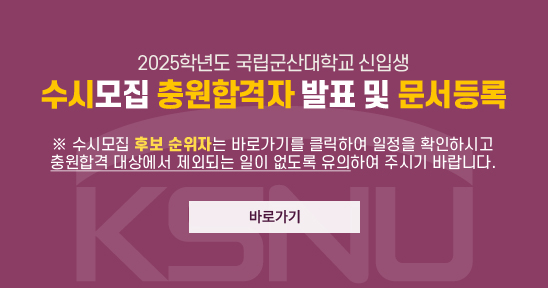 2025학년도 국립군산대학교 신입생

수시모집 충원합격자 발표 및 문서등록

※ 수시모집 후보 순위자는 바로가기를 클릭하여 일정을 확인하시고 충원합격 대상에서 제외되는 일이 없도록 유의하여 주시기 바랍니다.

바로가기

KSNU